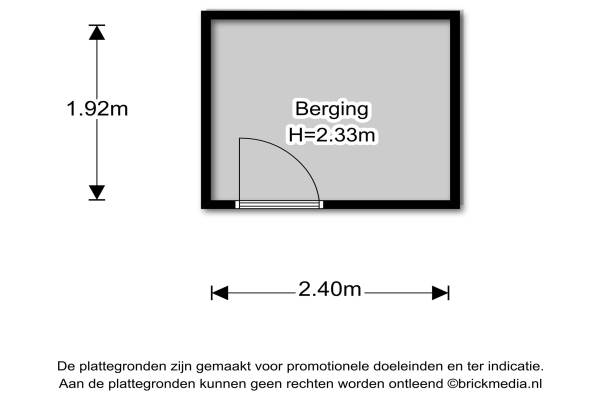 1.92m

Berging
H=2.33m

2.40m

De plattegronden zijn gemaakt voor promotionele doeleinden en ter indicatie.
Aan de plattegronden kunnen geen rechten worden ontleend ©brickmedia.nl